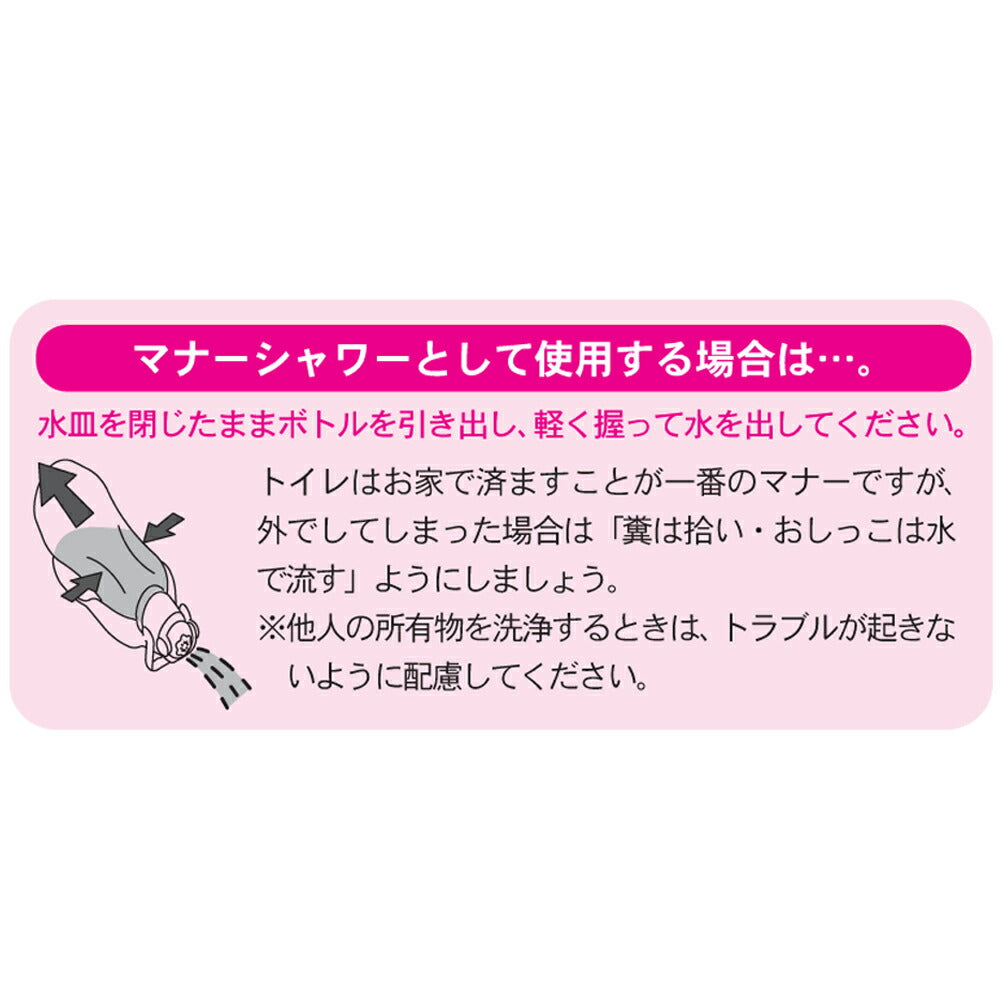 マナーシャワーとして使用する場合は…。

水皿を閉じたままボトルを引き出し、軽く握って水を出してください。

トイレはお家で済ますことが一番のマナーですが、外でしてしまった場合は「糞は拾い・おしっこは水で流す」ようにしましょう。
※他人の所有物を洗浄するときは、トラブルが起きないように配慮してください。